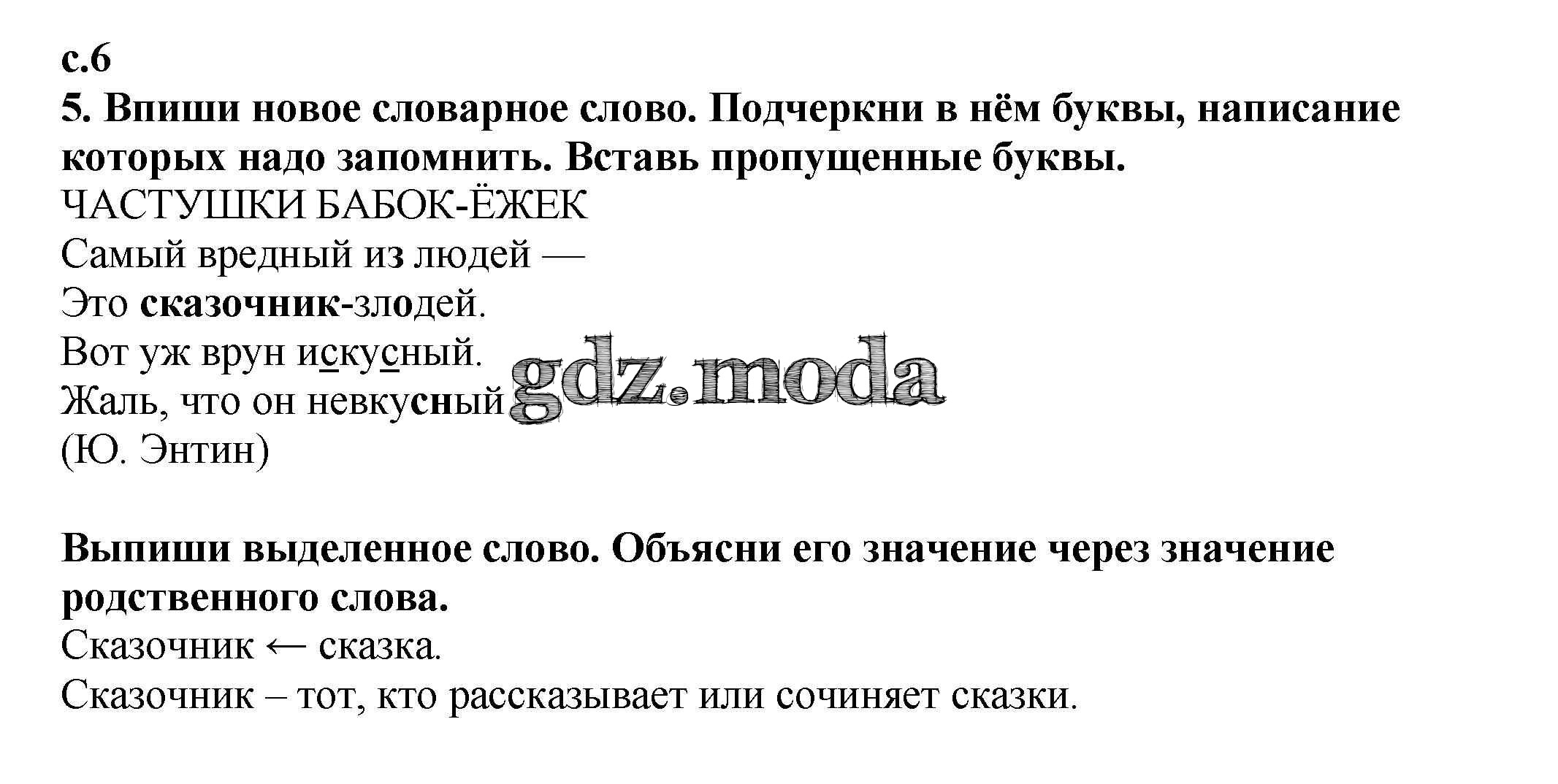 с.6

5. Впиши новое словарное слово. Подчеркни в нём буквы, написание которых надо запомнить. Вставь пропущенные буквы.

ЧАСТУШКИ БАБОК-ЁЖЕК
Самый вредный из людей —
Это сказочник-злодей.
Вот уж врун искусный.
Жаль, что он невкусный
(Ю. Энтин)

Выпиши выделенное слово. Объясни его значение через значение родственного слова.

Сказочник ← сказка.
Сказочник – тот, кто рассказывает или сочиняет сказки.

gdz.moda